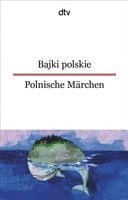 dtv

Bajki polskie

Polnische Märchen